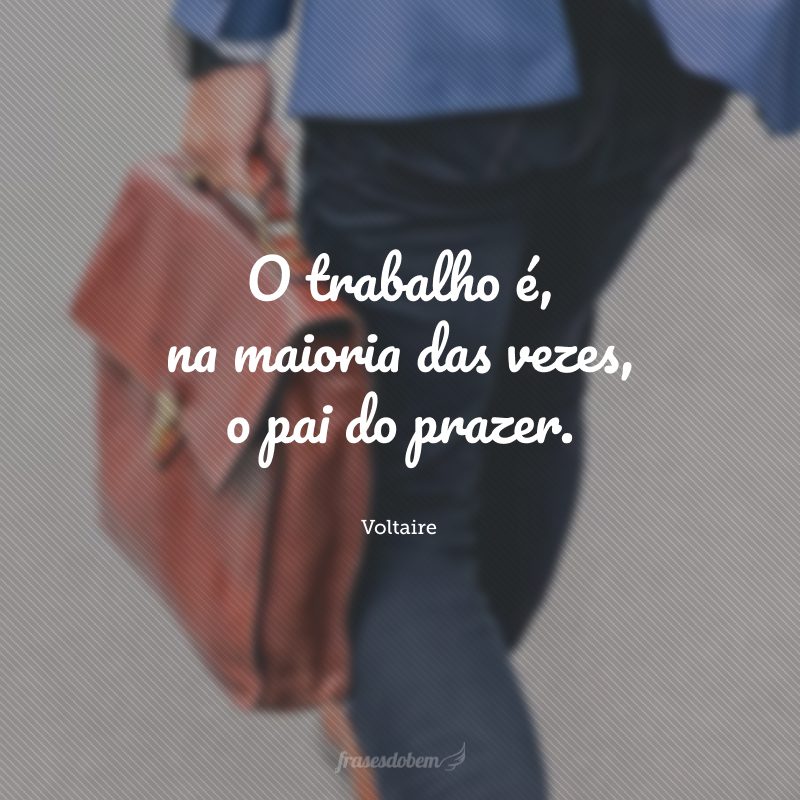 O trabalho é,
na maioria das vezes,
o pai do prazer.

Voltaire

frasesdobem